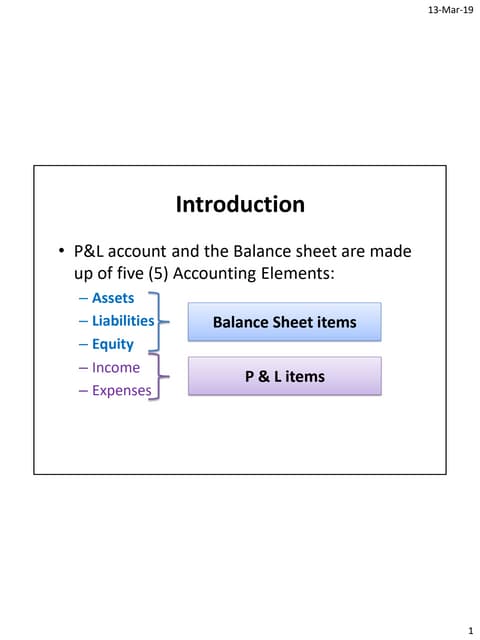 13-Mar-19

Introduction

• P&L account and the Balance sheet are made up of five (5) Accounting Elements:
– Assets
– Liabilities
– Equity
– Income
– Expenses

Balance Sheet items

P & L items

1